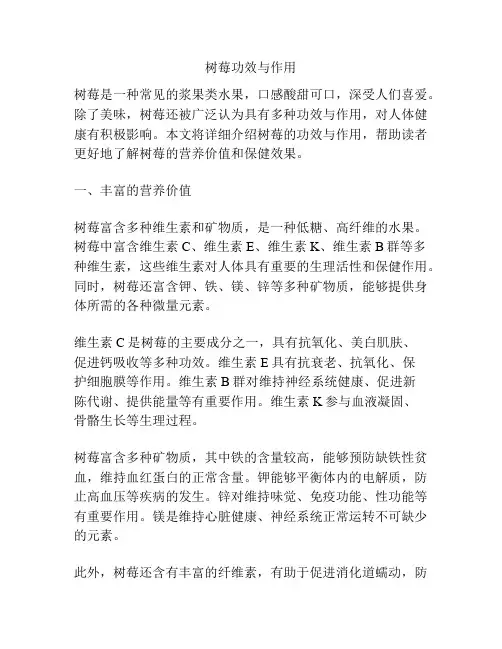 树莓功效与作用

树莓是一种常见的浆果类水果，口感酸甜可口，深受人们喜爱。除了美味，树莓还被广泛认为具有多种功效与作用，对人体健康有积极影响。本文将详细介绍树莓的功效与作用，帮助读者更好地了解树莓的营养价值和保健效果。

一、丰富的营养价值

树莓富含多种维生素和矿物质，是一种低糖、高纤维的水果。树莓中富含维生素 C、维生素 E、维生素 K、维生素 B 群等多种维生素，这些维生素对人体具有重要的生理活性和保健作用。同时，树莓还富含钾、铁、镁、锌等多种矿物质，能够提供身体所需的各种微量元素。

维生素 C 是树莓的主要成分之一，具有抗氧化、美白肌肤、促进钙吸收等多种功效。维生素 E 具有抗衰老、抗氧化、保护细胞膜等作用。维生素 B 群对维持神经系统健康、促进新陈代谢、提供能量等有重要作用。维生素 K 参与血液凝固、骨骼生长等生理过程。

树莓富含多种矿物质，其中铁的含量较高，能够预防缺铁性贫血，维持血红蛋白的正常含量。钾能够平衡体内的电解质，防止高血压等疾病的发生。锌对维持味觉、免疫功能、性功能等有重要作用。镁是维持心脏健康、神经系统正常运转不可缺少的元素。

此外，树莓还含有丰富的纤维素，有助于促进消化道蠕动，防